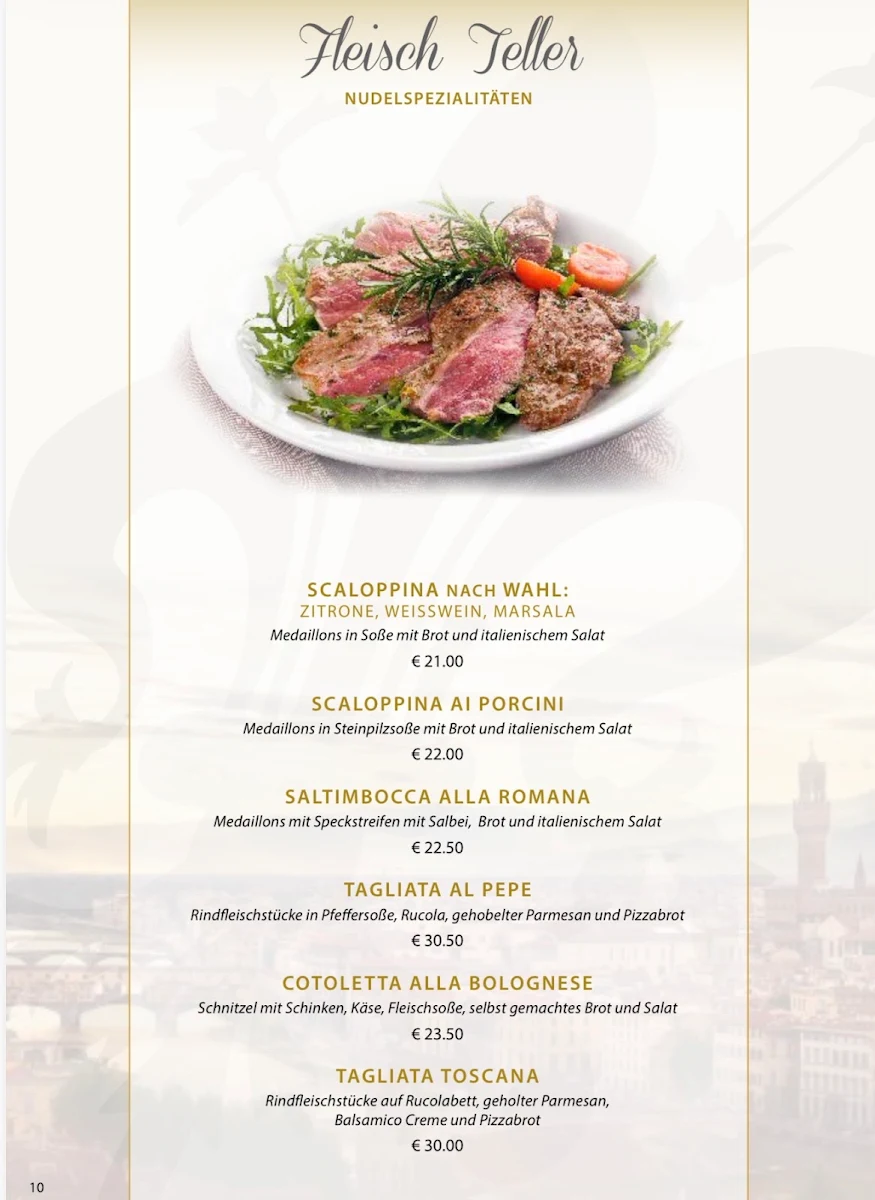 Fleisch Teller
NUDELSPEZIALITÄTEN

SCALOPPINA NACH WAHL:
ZITRONE, WEISSWEIN, MARSALA
Medaillons in Soße mit Brot und italienischem Salat
€ 21.00

SCALOPPINA AI PORCINI
Medaillons in Steinpilzsoße mit Brot und italienischem Salat
€ 22.00

SALTIMBOCCA ALLA ROMANA
Medaillons mit Speckstreifen mit Salbei, Brot und italienischem Salat
€ 22.50

TAGLIATA AL PEPE
Rindfleischstücke in Pfeffersoße, Rucola, gehobelter Parmesan und Pizzabrot
€ 30.50

COTOLETTA ALLA BOLOGNESE
Schnitzel mit Schinken, Käse, Fleischsoße, selbst gemachtes Brot und Salat
€ 23.50

TAGLIATA TOSCANA
Rindfleischstücke auf Rucolabett, geholter Parmesan, Balsamico Creme und Pizzabrot
€ 30.00

10